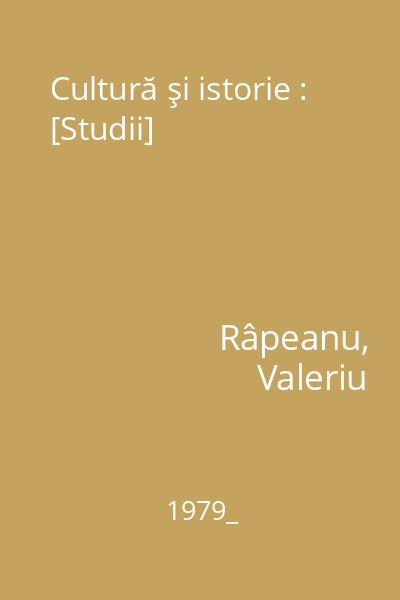 Cultură şi istorie : [Studii]

Râpeanu, Valeriu

1979_